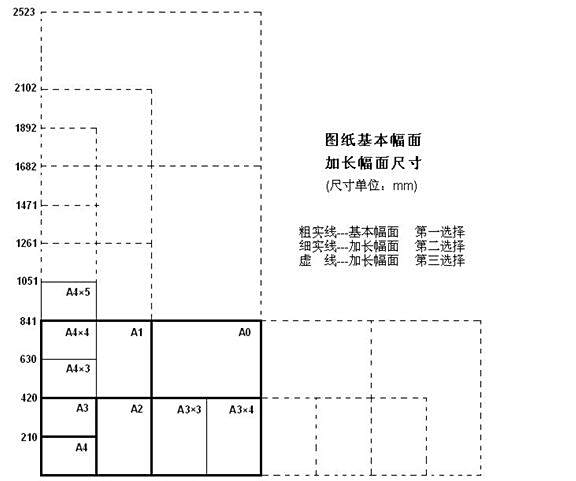 2523
2102
1892
1682
1471
1261
1051
841
630
420
210

图纸基本幅面
加长幅面尺寸
(尺寸单位：mm)

粗实线---基本幅面 第一选择
细实线---加长幅面 第二选择
虚 线---加长幅面 第三选择

A4×5
A4×4
A1
A0
A4×3
A3
A2
A3×3
A3×4
A4